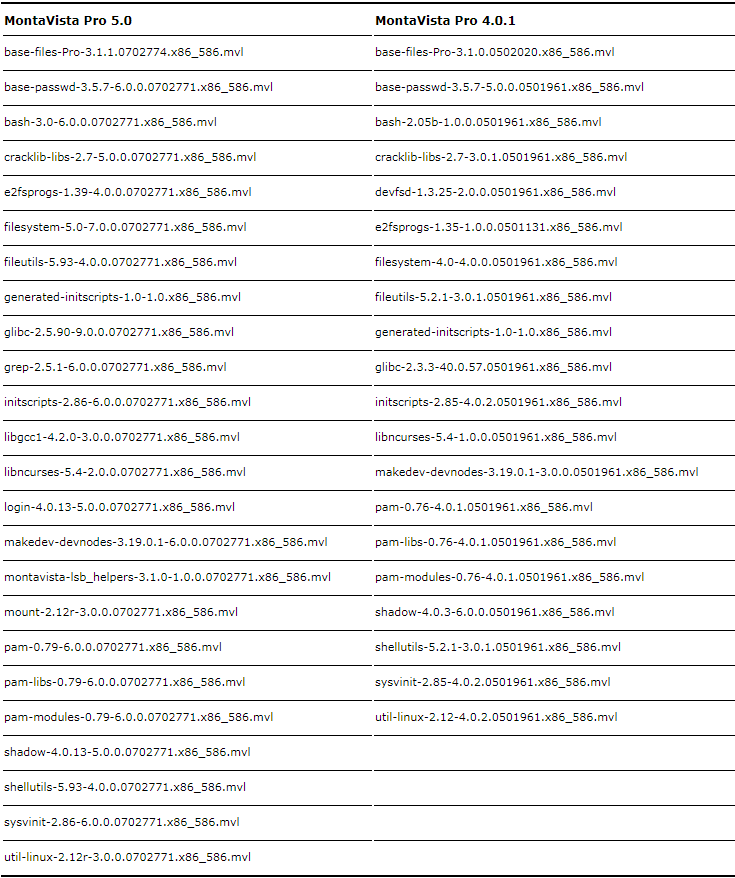 | MontaVista Pro 5.0 | MontaVista Pro 4.0.1 |
|---|---|
| base-files-Pro-3.1.1.0702774.x86_586.mvl | base-files-Pro-3.1.0.0502020.x86_586.mvl |
| base-passwd-3.5.7-6.0.0.0702771.x86_586.mvl | base-passwd-3.5.7-5.0.0.0501961.x86_586.mvl |
| bash-3.0-6.0.0.0702771.x86_586.mvl | bash-2.05b-1.0.0.0501961.x86_586.mvl |
| cracklib-libs-2.7-5.0.0.0702771.x86_586.mvl | cracklib-libs-2.7-3.0.1.0501961.x86_586.mvl |
| e2fsprogs-1.39-4.0.0.0702771.x86_586.mvl | devfsd-1.3.25-2.0.0.0501961.x86_586.mvl |
| filesystem-5.0-7.0.0.0702771.x86_586.mvl | e2fsprogs-1.35-1.0.0.0501131.x86_586.mvl |
| fileutils-5.93-4.0.0.0702771.x86_586.mvl | filesystem-4.0-4.0.0.0501961.x86_586.mvl |
| generated-initscripts-1.0-1.0.x86_586.mvl | fileutils-5.2.1-3.0.1.0501961.x86_586.mvl |
| glibc-2.5.90-9.0.0.0702771.x86_586.mvl | generated-initscripts-1.0-1.0.x86_586.mvl |
| grep-2.5.1-6.0.0.0702771.x86_586.mvl | glibc-2.3.3-40.0.57.0501961.x86_586.mvl |
| initscripts-2.86-6.0.0.0702771.x86_586.mvl | initscripts-2.85-4.0.2.0501961.x86_586.mvl |
| libgcc1-4.2.0-3.0.0.0702771.x86_586.mvl | libncurses-5.4-1.0.0.0501961.x86_586.mvl |
| libncurses-5.4-2.0.0.0702771.x86_586.mvl | makedev-devnodes-3.19.0.1-3.0.0.0501961.x86_586.mvl |
| login-4.0.13-5.0.0.0702771.x86_586.mvl | pam-0.76-4.0.1.0501961.x86_586.mvl |
| makedev-devnodes-3.19.0.1-6.0.0.0702771.x86_586.mvl | pam-libs-0.76-4.0.1.0501961.x86_586.mvl |
| montavista-lsb_helpers-3.1.0-1.0.0.0702771.x86_586.mvl | pam-modules-0.76-4.0.1.0501961.x86_586.mvl |
| mount-2.12r-3.0.0.0702771.x86_586.mvl | shadow-4.0.3-6.0.0.0501961.x86_586.mvl |
| pam-0.79-6.0.0.0702771.x86_586.mvl | shellutils-5.2.1-3.0.1.0501961.x86_586.mvl |
| pam-libs-0.79-6.0.0.0702771.x86_586.mvl | sysvinit-2.85-4.0.2.0501961.x86_586.mvl |
| pam-modules-0.79-6.0.0.0702771.x86_586.mvl | util-linux-2.12-4.0.2.0501961.x86_586.mvl |
| shadow-4.0.13-5.0.0.0702771.x86_586.mvl | |
| shellutils-5.93-4.0.0.0702771.x86_586.mvl | |
| sysvinit-2.86-6.0.0.0702771.x86_586.mvl | |
| util-linux-2.12r-3.0.0.0702771.x86_586.mvl | |